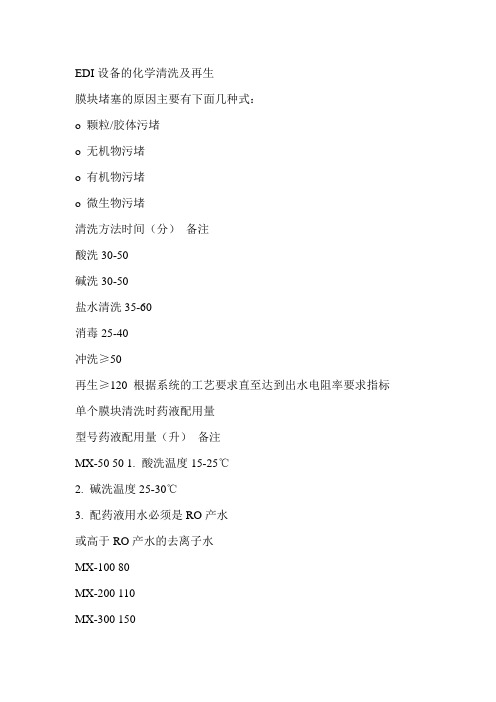 EDI 设备的化学清洗及再生

膜块堵塞的原因主要有下面几种式：

o 颗粒/胶体污堵

o 无机物污堵

o 有机物污堵

o 微生物污堵

清洗方法时间（分） 备注

酸洗 30-50

碱洗 30-50

盐水清洗 35-60

消毒 25-40

冲洗≥50

再生≥120 根据系统的工艺要求直至达到出水电阻率要求指标

单个膜块清洗时药液配用量

型号药液配用量（升） 备注

MX-50 50 1. 酸洗温度 15-25℃

2. 碱洗温度 25-30℃

3. 配药液用水必须是 RO 产水

或高于 RO 产水的去离子水

MX-100 80

MX-200 110

MX-300 150